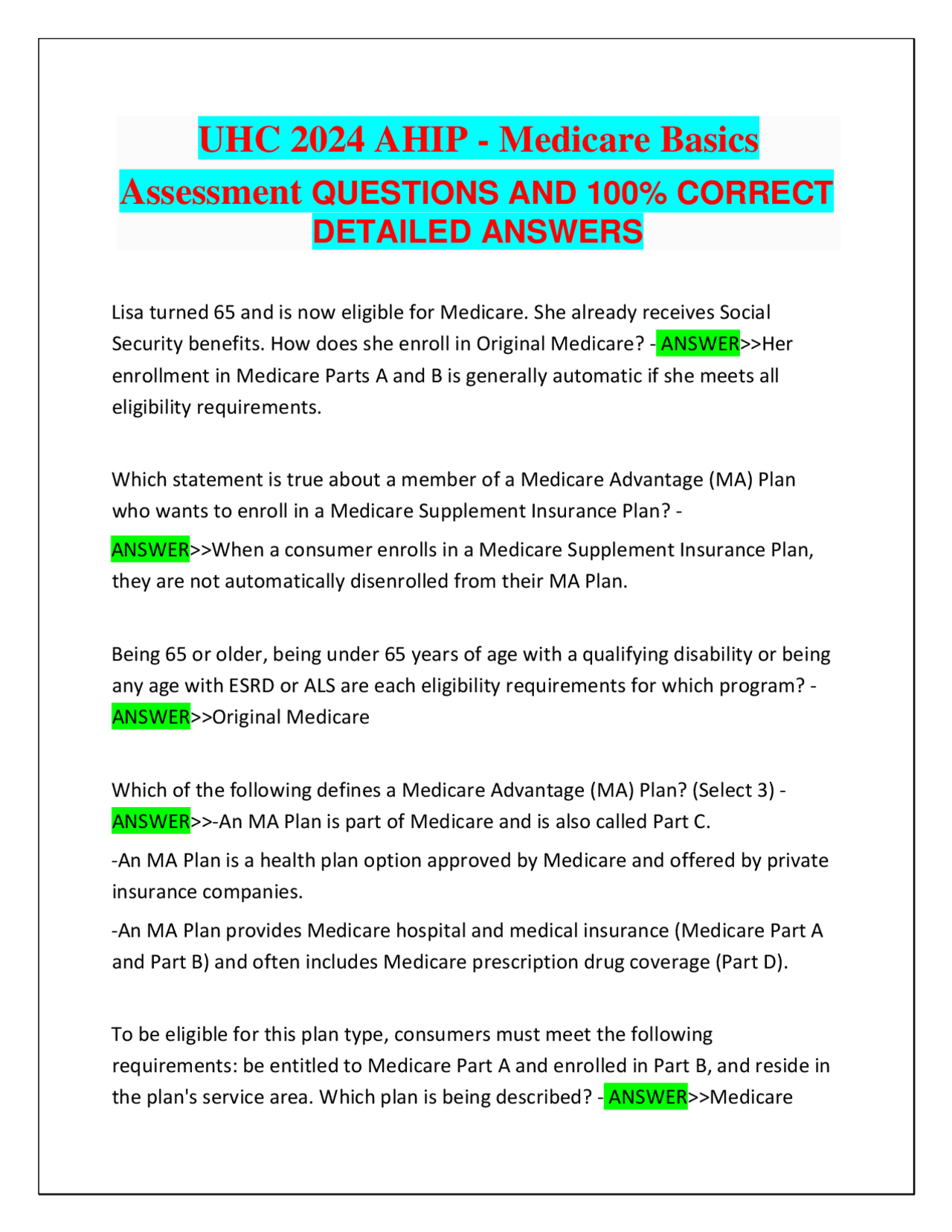 UHC 2024 AHIP - Medicare Basics Assessment QUESTIONS AND 100% CORRECT DETAILED ANSWERS

Lisa turned 65 and is now eligible for Medicare. She already receives Social Security benefits. How does she enroll in Original Medicare? - ANSWER>>Her enrollment in Medicare Parts A and B is generally automatic if she meets all eligibility requirements.

Which statement is true about a member of a Medicare Advantage (MA) Plan who wants to enroll in a Medicare Supplement Insurance Plan? - ANSWER>>When a consumer enrolls in a Medicare Supplement Insurance Plan, they are not automatically disenrolled from their MA Plan.

Being 65 or older, being under 65 years of age with a qualifying disability or being any age with ESRD or ALS are each eligibility requirements for which program? - ANSWER>>Original Medicare

Which of the following defines a Medicare Advantage (MA) Plan? (Select 3) - ANSWER>>-An MA Plan is part of Medicare and is also called Part C.

-An MA Plan is a health plan option approved by Medicare and offered by private insurance companies.

-An MA Plan provides Medicare hospital and medical insurance (Medicare Part A and Part B) and often includes Medicare prescription drug coverage (Part D).

To be eligible for this plan type, consumers must meet the following requirements: be entitled to Medicare Part A and enrolled in Part B, and reside in the plan's service area. Which plan is being described? - ANSWER>>Medicare